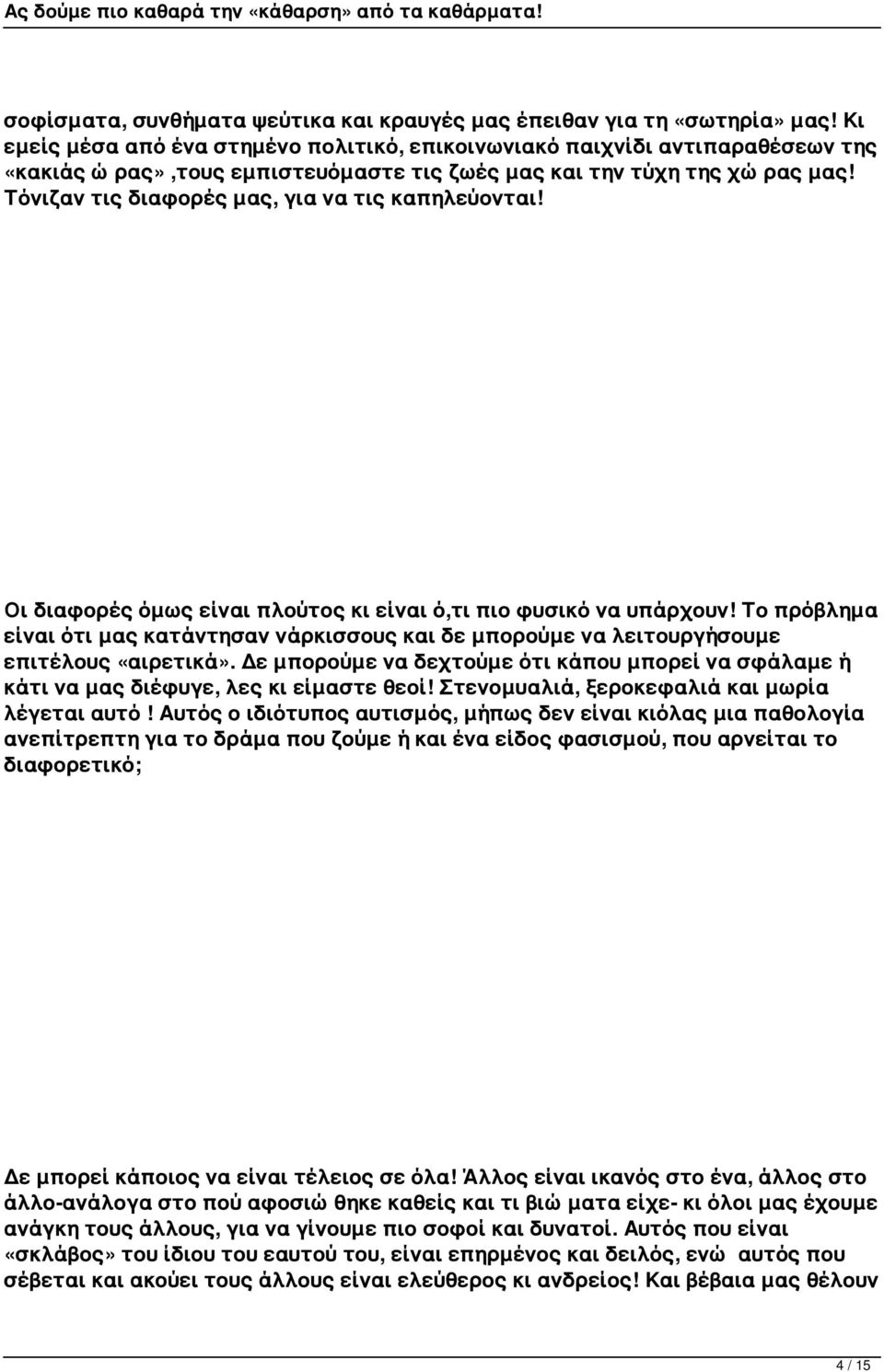 Ας δούμε πιο καθαρά την «κάθαρση» από τα καθάρματα!

σοφίσματα, συνθήματα ψεύτικα και κραυγές μας έπειθαν για τη «σωτηρία» μας! Κι εμείς μέσα από ένα στημένο πολιτικό, επικοινωνιακό παιχνίδι αντιπαραθέσεων της «κακιάς ώ ρας» ,τους εμπιστευόμαστε τις ζωές μας και την τύχη της χώ ρας μας! Τόνιζαν τις διαφορές μας, για να τις καπηλεύονται!

Οι διαφορές όμως είναι πλούτος κι είναι ό,τι πιο φυσικό να υπάρχουν! Το πρόβλημα είναι ότι μας κατάντησαν νάρκισσους και δε μπορούμε να λειτουργήσουμε επιτέλους «αιρετικά». Δε μπορούμε να δεχτούμε ότι κάπου μπορεί να σφάλαμε ή κάτι να μας διέφυγε, λες κι είμαστε θεοί! Στενομυαλιά, ξεροκεφαλιά και μωρία λέγεται αυτό ! Αυτός ο ιδιότυπος αυτισμός, μήπως δεν είναι κιόλας μια παθολογία ανεπίτρεπτη για το δράμα που ζούμε ή και ένα είδος φασισμού, που αρνείται το διαφορετικό;

Δε μπορεί κάποιος να είναι τέλειος σε όλα! Άλλος είναι ικανός στο ένα, άλλος στο άλλο-ανάλογα στο πού αφοσιώ θηκε καθείς και τι βιώ ματα είχε- κι όλοι μας έχουμε ανάγκη τους άλλους, για να γίνουμε πιο σοφοί και δυνατοί. Αυτός που είναι «σκλάβος» του ίδιου του εαυτού του, είναι επηρμένος και δειλός, ενώ αυτός που σέβεται και ακούει τους άλλους είναι ελεύθερος κι ανδρείος! Και βέβαια μας θέλουν

4 / 15